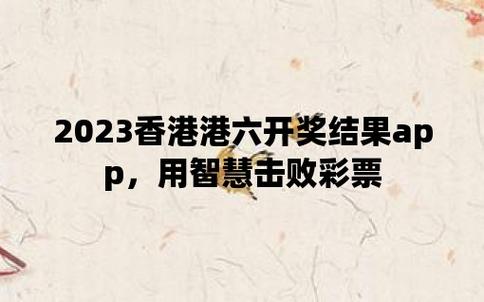 2023香港港六开奖结果app，用智慧击败彩票